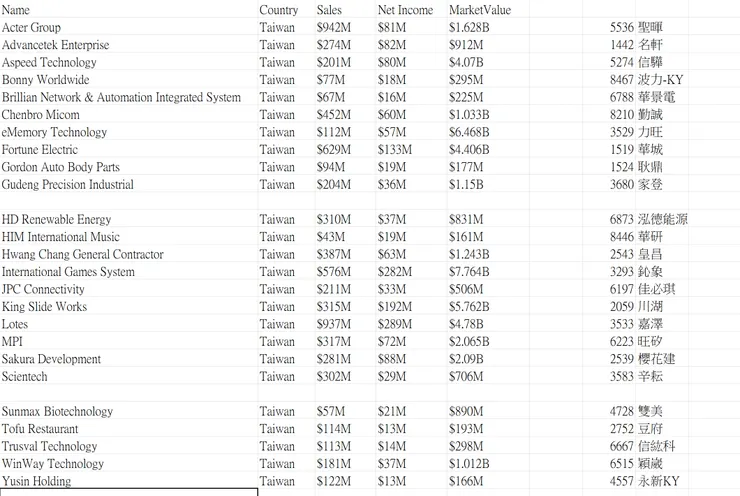 | Name | Country | Sales | Net Income | MarketValue | | |
|---|---|---|---|---|---|---|
| Acter Group | Taiwan | $942M | $81M | $1.628B | 5536 | 聖暉 |
| Advancetek Enterprise | Taiwan | $274M | $82M | $912M | 1442 | 名軒 |
| Aspeed Technology | Taiwan | $201M | $80M | $4.07B | 5274 | 信驊 |
| Bonny Worldwide | Taiwan | $77M | $18M | $295M | 8467 | 波力-KY |
| Brillian Network & Automation Integrated System | Taiwan | $67M | $16M | $225M | 6788 | 華景電 |
| Chenbro Micom | Taiwan | $452M | $60M | $1.033B | 8210 | 勤誠 |
| eMemory Technology | Taiwan | $112M | $57M | $6.468B | 3529 | 力旺 |
| Fortune Electric | Taiwan | $629M | $133M | $4.406B | 1519 | 華城 |
| Gordon Auto Body Parts | Taiwan | $94M | $19M | $177M | 1524 | 耿鼎 |
| Gudeng Precision Industrial | Taiwan | $204M | $36M | $1.15B | 3680 | 家登 |
| | | | | | | |
| HD Renewable Energy | Taiwan | $310M | $37M | $831M | 6873 | 泓德能源 |
| HIM International Music | Taiwan | $43M | $19M | $161M | 8446 | 華研 |
| Hwang Chang General Contractor | Taiwan | $387M | $63M | $1.243B | 2543 | 皇昌 |
| International Games System | Taiwan | $576M | $282M | $7.764B | 3293 | 鈊象 |
| JPC Connectivity | Taiwan | $211M | $33M | $506M | 6197 | 佳必琪 |
| King Slide Works | Taiwan | $315M | $192M | $5.762B | 2059 | 川湖 |
| Lotes | Taiwan | $937M | $289M | $4.78B | 3533 | 嘉澤 |
| MPI | Taiwan | $317M | $72M | $2.065B | 6223 | 旺矽 |
| Sakura Development | Taiwan | $281M | $88M | $2.09B | 2539 | 櫻花建 |
| Scientech | Taiwan | $302M | $29M | $706M | 3583 | 辛耘 |
| | | | | | | |
| Sunmax Biotechnology | Taiwan | $57M | $21M | $890M | 4728 | 雙美 |
| Tofu Restaurant | Taiwan | $114M | $13M | $193M | 2752 | 豆府 |
| Trusval Technology | Taiwan | $113M | $14M | $298M | 6667 | 信紘科 |
| WinWay Technology | Taiwan | $181M | $37M | $1.012B | 6515 | 穎崴 |
| Yusin Holding | Taiwan | $122M | $13M | $166M | 4557 | 永新KY |